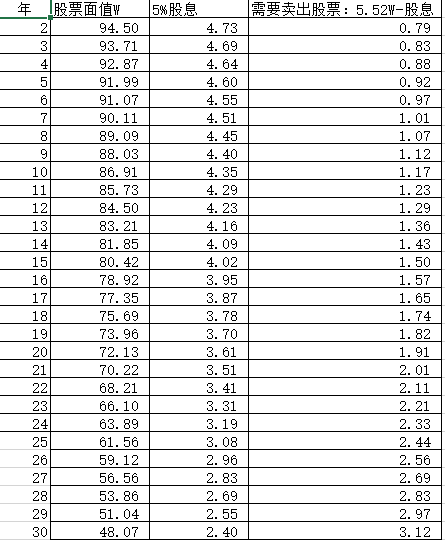 | 年 | 股票面值W | 5%股息 | 需要卖出股票：5.52W-股息 |
|---|---|---|---|
| 2 | 94.50 | 4.73 | 0.79 |
| 3 | 93.71 | 4.69 | 0.83 |
| 4 | 92.87 | 4.64 | 0.88 |
| 5 | 91.99 | 4.60 | 0.92 |
| 6 | 91.07 | 4.55 | 0.97 |
| 7 | 90.11 | 4.51 | 1.01 |
| 8 | 89.09 | 4.45 | 1.07 |
| 9 | 88.03 | 4.40 | 1.12 |
| 10 | 86.91 | 4.35 | 1.17 |
| 11 | 85.73 | 4.29 | 1.23 |
| 12 | 84.50 | 4.23 | 1.29 |
| 13 | 83.21 | 4.16 | 1.36 |
| 14 | 81.85 | 4.09 | 1.43 |
| 15 | 80.42 | 4.02 | 1.50 |
| 16 | 78.92 | 3.95 | 1.57 |
| 17 | 77.35 | 3.87 | 1.65 |
| 18 | 75.69 | 3.78 | 1.74 |
| 19 | 73.96 | 3.70 | 1.82 |
| 20 | 72.13 | 3.61 | 1.91 |
| 21 | 70.22 | 3.51 | 2.01 |
| 22 | 68.21 | 3.41 | 2.11 |
| 23 | 66.10 | 3.31 | 2.21 |
| 24 | 63.89 | 3.19 | 2.33 |
| 25 | 61.56 | 3.08 | 2.44 |
| 26 | 59.12 | 2.96 | 2.56 |
| 27 | 56.56 | 2.83 | 2.69 |
| 28 | 53.86 | 2.69 | 2.83 |
| 29 | 51.04 | 2.55 | 2.97 |
| 30 | 48.07 | 2.40 | 3.12 |